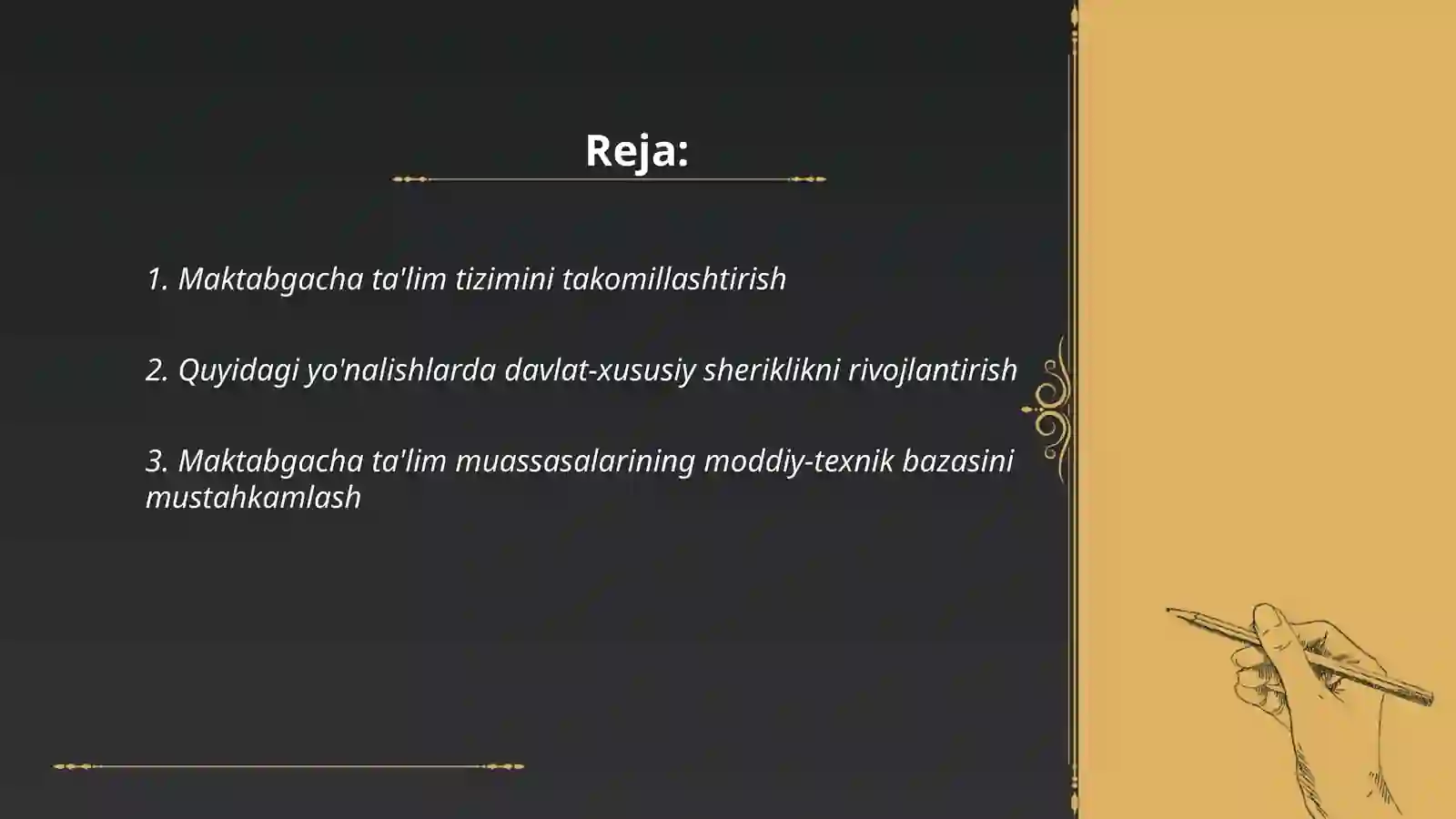 Reja:

1. Maktabgacha ta'lim tizimini takomillashtirish

2. Quyidagi yo'nalishlarda davlat-xususiy sheriklikni rivojlantirish

3. Maktabgacha ta'lim muassasalarining moddiy-texnik bazasini mustahkamlash